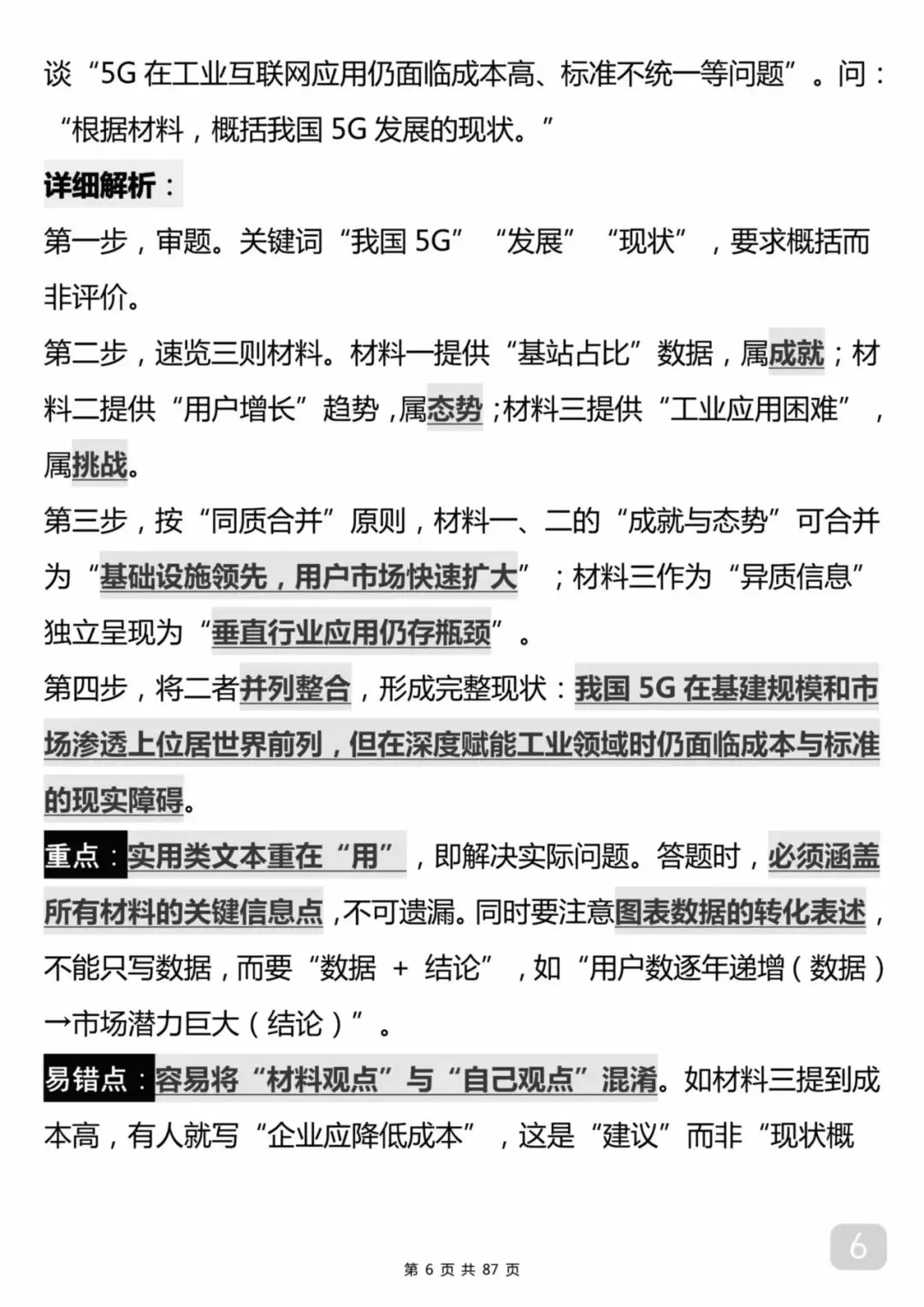 谈“5G 在工业互联网应用仍面临成本高、标准不统一等问题”。问：“根据材料，概括我国 5G 发展的现状。”

详细解析：

第一步，审题。关键词“我国 5G”“发展”“现状”，要求概括而非评价。

第二步，速览三则材料。材料一提供“基站占比”数据，属成就；材料二提供“用户增长”趋势，属态势；材料三提供“工业应用困难”，属挑战。

第三步，按“同质合并”原则，材料一、二的“成就与态势”可合并为“基础设施领先，用户市场快速扩大”；材料三作为“异质信息”独立呈现为“垂直行业应用仍存瓶颈”。

第四步，将二者并列整合，形成完整现状：我国 5G 在基建规模和市场渗透上位居世界前列，但在深度赋能工业领域时仍面临成本与标准的现实障碍。

重点：实用类文本重在“用”，即解决实际问题。答题时，必须涵盖所有材料的关键信息点，不可遗漏。同时要注意图表数据的转化表述，不能只写数据，而要“数据 + 结论”，如“用户数逐年递增（数据）→市场潜力巨大（结论）”。

易错点：容易将“材料观点”与“自己观点”混淆。如材料三提到成本高，有人就写“企业应降低成本”，这是“建议”而非“现状概

6

第 6 页 共 87 页